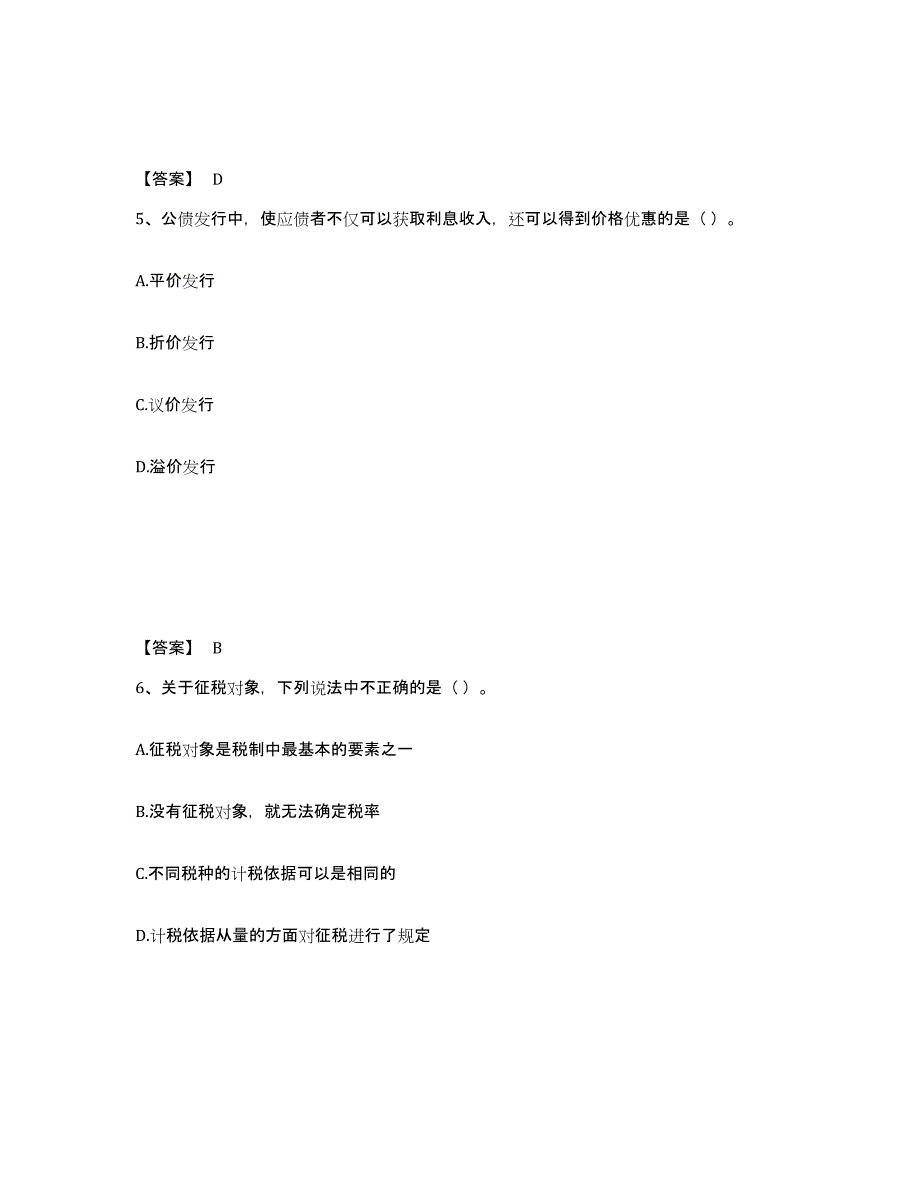 【答案】 D

5、公债发行中，使应债者不仅可以获取利息收入，还可以得到价格优惠的是（ ）。

A.平价发行

B.折价发行

C.议价发行

D.溢价发行

【答案】 B

6、关于征税对象，下列说法中不正确的是（ ）。

A.征税对象是税制中最基本的要素之一

B.没有征税对象，就无法确定税率

C.不同税种的计税依据可以是相同的

D.计税依据从量的方面对征税进行了规定